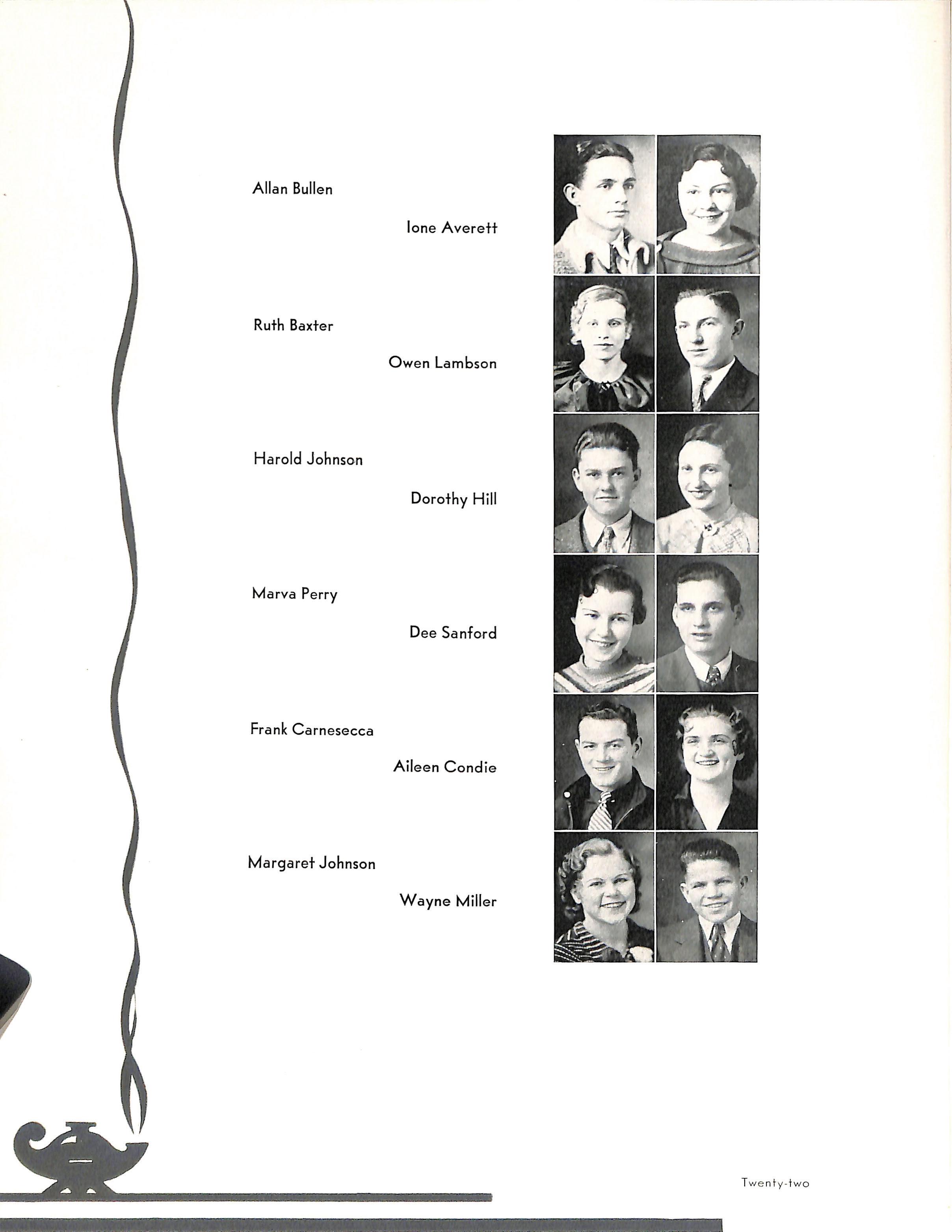 Allan Bullen

Ione Averett

Ruth Baxter

Owen Lambson

Harold Johnson

Dorothy Hill

Marva Perry

Dee Sanford

Frank Carnesecca

Aileen Condie

Margaret Johnson

Wayne Miller

Twenty-two